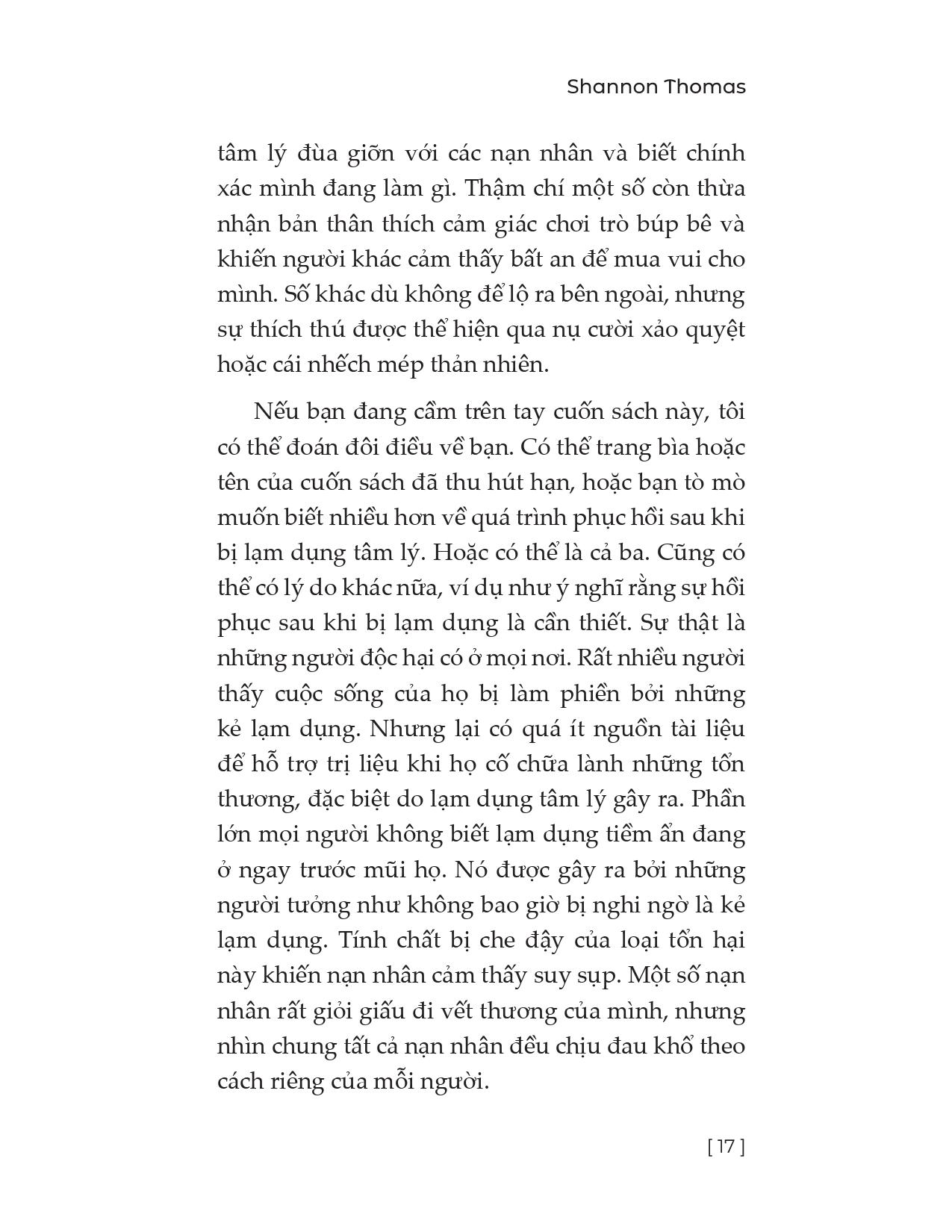 Shannon Thomas

tâm lý đùa giỡn với các nạn nhân và biết chính xác mình đang làm gì. Thậm chí một số còn thừa nhận bản thân thích cảm giác chơi trò búp bê và khiến người khác cảm thấy bất an để mua vui cho mình. Số khác dù không để lộ ra bên ngoài, nhưng sự thích thú được thể hiện qua nụ cười xảo quyệt hoặc cái nhếch mép thản nhiên.

Nếu bạn đang cầm trên tay cuốn sách này, tôi có thể đoán đôi điều về bạn. Có thể trang bìa hoặc tên của cuốn sách đã thu hút hạn, hoặc bạn tò mò muốn biết nhiều hơn về quá trình phục hồi sau khi bị lạm dụng tâm lý. Hoặc có thể là cả ba. Cũng có thể có lý do khác nữa, ví dụ như ý nghĩ rằng sự hồi phục sau khi bị lạm dụng là cần thiết. Sự thật là những người độc hại có ở mọi nơi. Rất nhiều người thấy cuộc sống của họ bị làm phiền bởi những kẻ lạm dụng. Nhưng lại có quá ít nguồn tài liệu để hỗ trợ trị liệu khi họ cố chữa lành những tổn thương, đặc biệt do lạm dụng tâm lý gây ra. Phần lớn mọi người không biết lạm dụng tiềm ẩn đang ở ngay trước mũi họ. Nó được gây ra bởi những người tưởng như không bao giờ bị nghi ngờ là kẻ lạm dụng. Tính chất bị che đậy của loại tổn hại này khiến nạn nhân cảm thấy suy sụp. Một số nạn nhân rất giỏi giấu đi vết thương của mình, nhưng nhìn chung tất cả nạn nhân đều chịu đau khổ theo cách riêng của mỗi người.

[ 17 ]